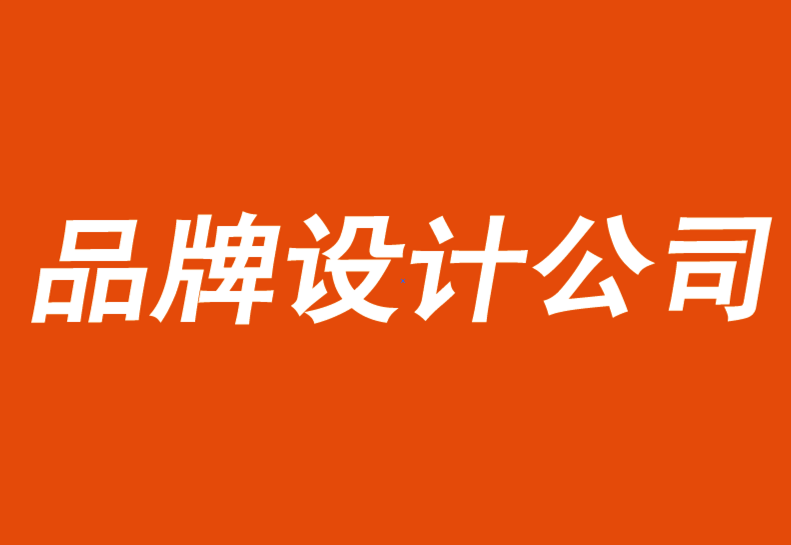 品牌设计公司